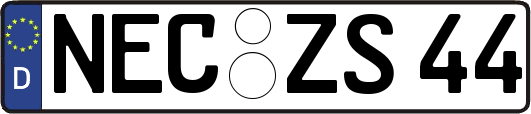 D
NEC ZS 44